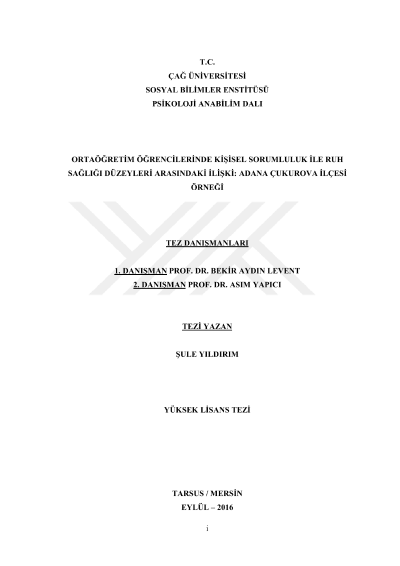 T.C.
ÇAĞ ÜNİVERSİTESİ
SOSYAL BİLİMLER ENSTİTÜSÜ
PSİKOLOJİ ANABİLİM DALI

ORTAÖĞRETİM ÖĞRENCİLERİNDE KİŞİSEL SORUMLULUK İLE RUH SAĞLIĞI DÜZEYLERİ ARASINDAKİ İLİŞKİ: ADANA ÇUKUROVA İLÇESİ ÖRNEĞİ

TEZ DANIŞMANLARI

1. DANIŞMAN PROF. DR. BEKİR AYDIN LEVENT
2. DANIŞMAN PROF. DR. ASIM YAPICI

TEZİ YAZAN

ŞULE YILDIRIM

YÜKSEK LİSANS TEZİ

TARSUS / MERSİN
EYLÜL – 2016

i